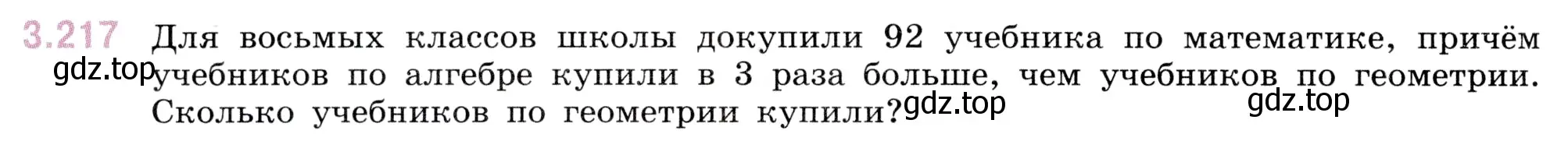 3.217 Для восьмых классов школы докупили 92 учебника по математике, причём учебников по алгебре купили в 3 раза больше, чем учебников по геометрии. Сколько учебников по геометрии купили?

gdz.top gdz.top gdz.top